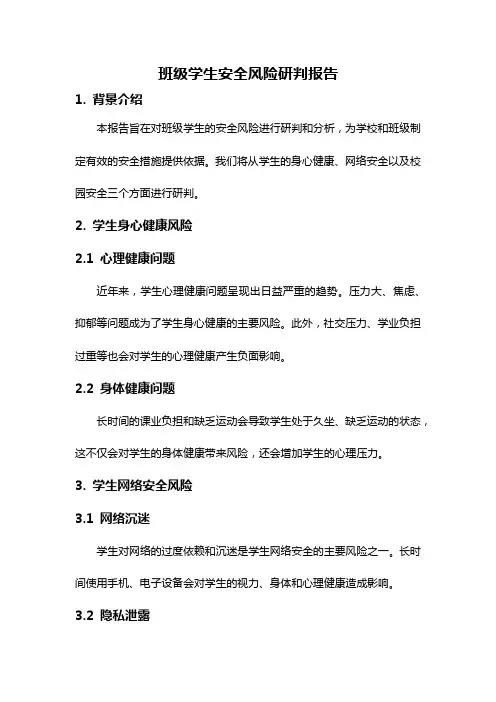 班级学生安全风险研判报告

1. 背景介绍

本报告旨在对班级学生的安全风险进行研判和分析，为学校和班级制定有效的安全措施提供依据。我们将从学生的身心健康、网络安全以及校园安全三个方面进行研判。

2. 学生身心健康风险

2.1 心理健康问题

近年来，学生心理健康问题呈现出日益严重的趋势。压力大、焦虑、抑郁等问题成为了学生身心健康的主要风险。此外，社交压力、学业负担过重等也会对学生的心理健康产生负面影响。

2.2 身体健康问题

长时间的课业负担和缺乏运动会导致学生处于久坐、缺乏运动的状态，这不仅会对学生的身体健康带来风险，还会增加学生的心理压力。

3. 学生网络安全风险

3.1 网络沉迷

学生对网络的过度依赖和沉迷是学生网络安全的主要风险之一。长时间使用手机、电子设备会对学生的视力、身体和心理健康造成影响。

3.2 隐私泄露